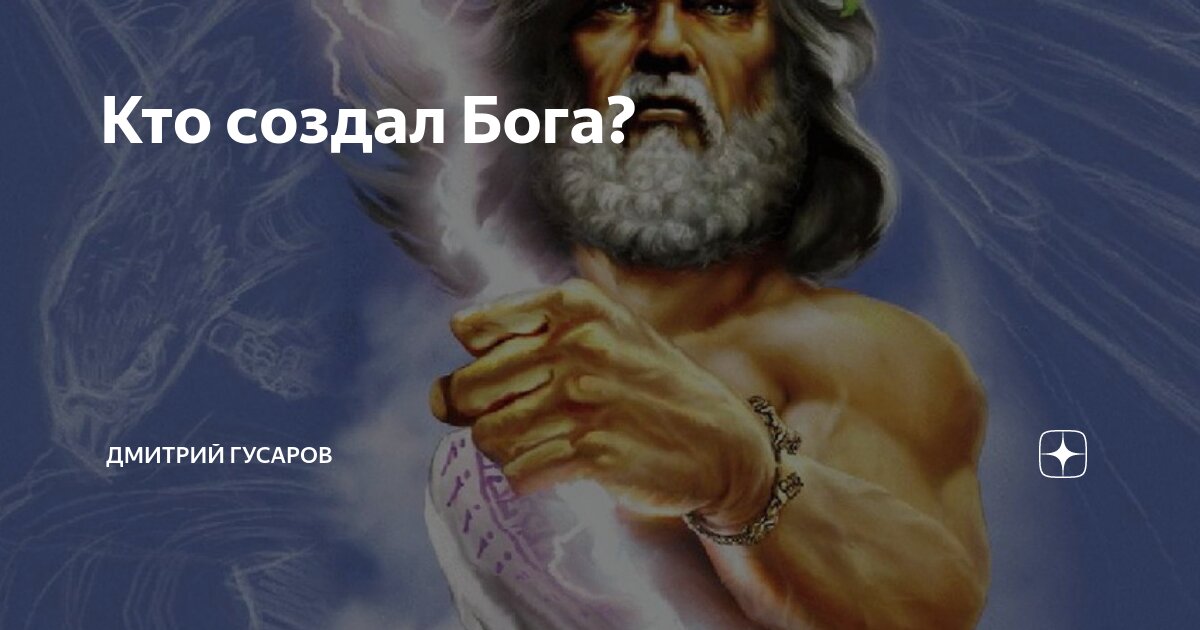 Кто создал Бога?

ДМИТРИЙ ГУСАРОВ